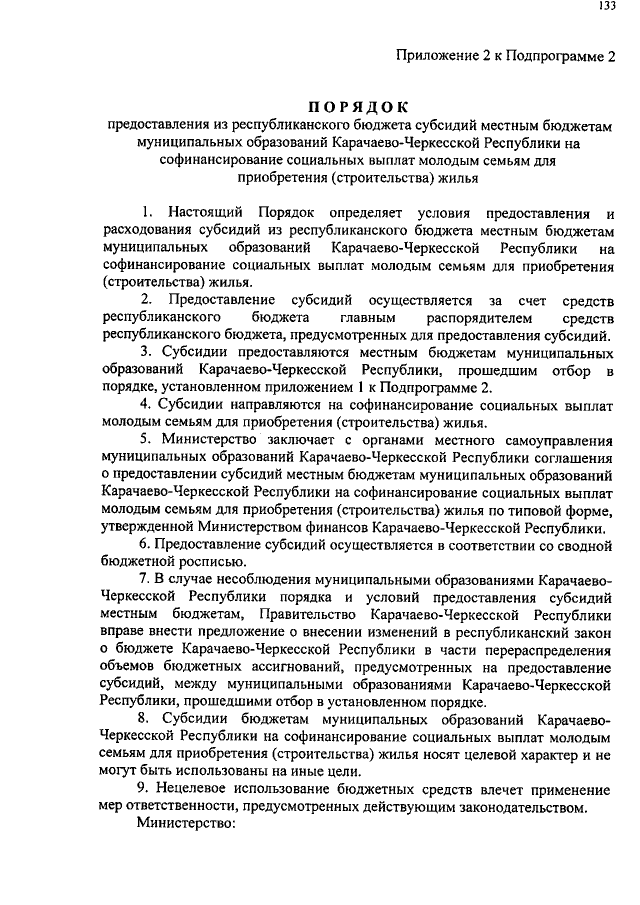 133

Приложение 2 к Подпрограмме 2

ПОРЯДОК

предоставления из республиканского бюджета субсидий местным бюджетам муниципальных образований Карачаево-Черкесской Республики на софинансирование социальных выплат молодым семьям для приобретения (строительства) жилья

1. Настоящий Порядок определяет условия предоставления и расходования субсидий из республиканского бюджета местным бюджетам муниципальных образований Карачаево-Черкесской Республики на софинансирование социальных выплат молодым семьям для приобретения (строительства) жилья.

2. Предоставление субсидий осуществляется за счет средств республиканского бюджета главным распорядителем средств республиканского бюджета, предусмотренных для предоставления субсидий.

3. Субсидии предоставляются местным бюджетам муниципальных образований Карачаево-Черкесской Республики, прошедшим отбор в порядке, установленном приложением 1 к Подпрограмме 2.

4. Субсидии направляются на софинансирование социальных выплат молодым семьям для приобретения (строительства) жилья.

5. Министерство заключает с органами местного самоуправления муниципальных образований Карачаево-Черкесской Республики соглашения о предоставлении субсидий местным бюджетам муниципальных образований Карачаево-Черкесской Республики на софинансирование социальных выплат молодым семьям для приобретения (строительства) жилья по типовой форме, утвержденной Министерством финансов Карачаево-Черкесской Республики.

6. Предоставление субсидий осуществляется в соответствии со сводной бюджетной росписью.

7. В случае несоблюдения муниципальными образованиями Карачаево-Черкесской Республики порядка и условий предоставления субсидий местным бюджетам, Правительство Карачаево-Черкесской Республики вправе внести предложение о внесении изменений в республиканский закон о бюджете Карачаево-Черкесской Республики в части перераспределения объемов бюджетных ассигнований, предусмотренных на предоставление субсидий, между муниципальными образованиями Карачаево-Черкесской Республики, прошедшими отбор в установленном порядке.

8. Субсидии бюджетам муниципальных образований Карачаево-Черкесской Республики на софинансирование социальных выплат молодым семьям для приобретения (строительства) жилья носят целевой характер и не могут быть использованы на иные цели.

9. Нецелевое использование бюджетных средств влечет применение мер ответственности, предусмотренных действующим законодательством.

Министерство: